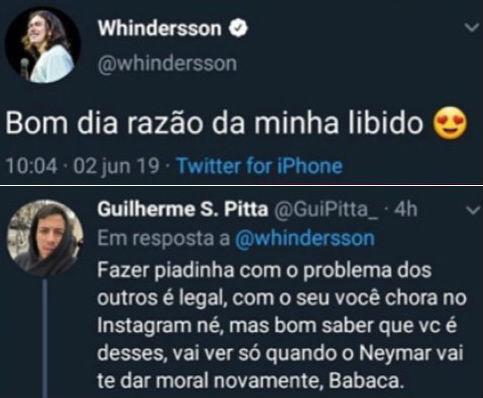 Whindersson
@whindersson

Bom dia razão da minha libido 😍

10:04 · 02 jun 19 · Twitter for iPhone

Guilherme S. Pitta @GuiPitta_ · 4h
Em resposta a @whindersson
Fazer piadinha com o problema dos outros é legal, com o seu você chora no Instagram né, mas bom saber que vc é desses, vai ver só quando o Neymar vai te dar moral novamente, Babaca.